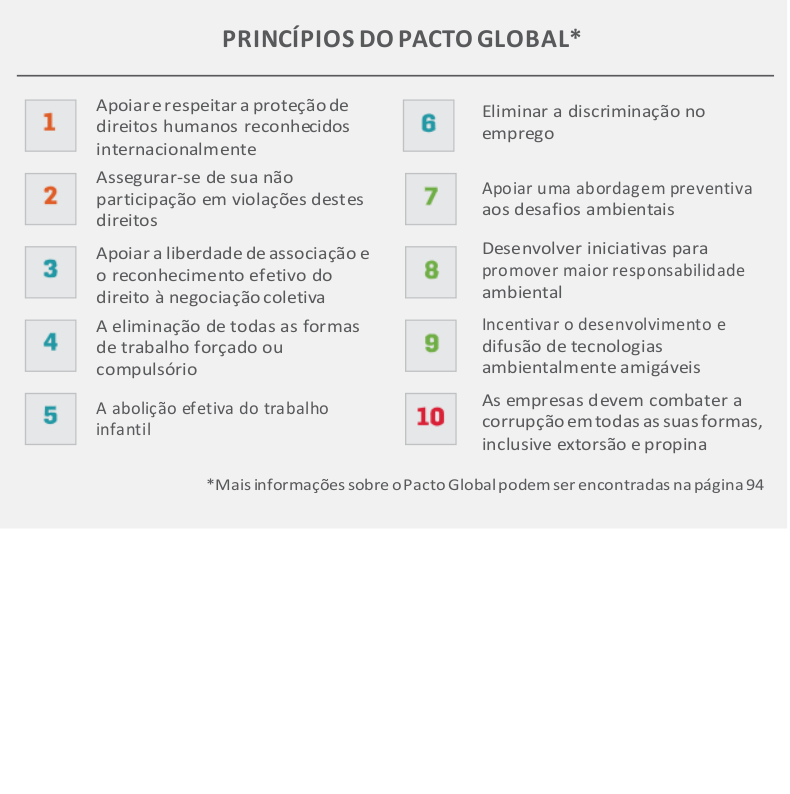 PRINCÍPIOS DO PACTO GLOBAL*

1 Apoiar e respeitar a proteção de direitos humanos reconhecidos internacionalmente

2 Assegurar-se de sua não participação em violações destes direitos

3 Apoiar a liberdade de associação e o reconhecimento efetivo do direito à negociação coletiva

4 A eliminação de todas as formas de trabalho forçado ou compulsório

5 A abolição efetiva do trabalho infantil

6 Eliminar a discriminação no emprego

7 Apoiar uma abordagem preventiva aos desafios ambientais

8 Desenvolver iniciativas para promover maior responsabilidade ambiental

9 Incentivar o desenvolvimento e difusão de tecnologias ambientalmente amigáveis

10 As empresas devem combater a corrupção em todas as suas formas, inclusive extorsão e propina

*Mais informações sobre o Pacto Global podem ser encontradas na página 94